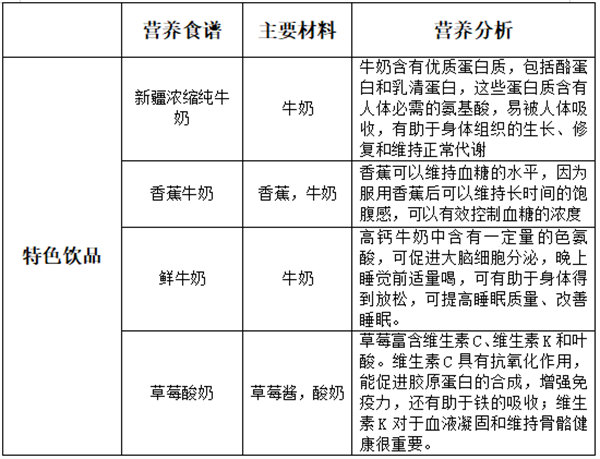 |  | 营养食谱 | 主要材料 | 营养分析 |
|---|---|---|---|
| 特色饮品 | 新疆浓缩纯牛奶 | 牛奶 | 牛奶含有优质蛋白质，包括酪蛋白和乳清蛋白，这些蛋白质含有人体必需的氨基酸，易被人体吸收，有助于身体组织的生长、修复和维持正常代谢 |
|  | 香蕉牛奶 | 香蕉，牛奶 | 香蕉可以维持血糖的水平，因为服用香蕉后可以维持长时间的饱腹感，可以有效控制血糖的浓度 |
|  | 鲜牛奶 | 牛奶 | 高钙牛奶中含有一定量的色氨酸，可促进大脑细胞分泌，晚上睡觉前适量喝，可有助于身体得到放松，可提高睡眠质量、改善睡眠。 |
|  | 草莓酸奶 | 草莓酱，酸奶 | 草莓富含维生素C、维生素K和叶酸。维生素C具有抗氧化作用，能促进胶原蛋白的合成，增强免疫力，还有助于铁的吸收；维生素K对于血液凝固和维持骨骼健康很重要。 |